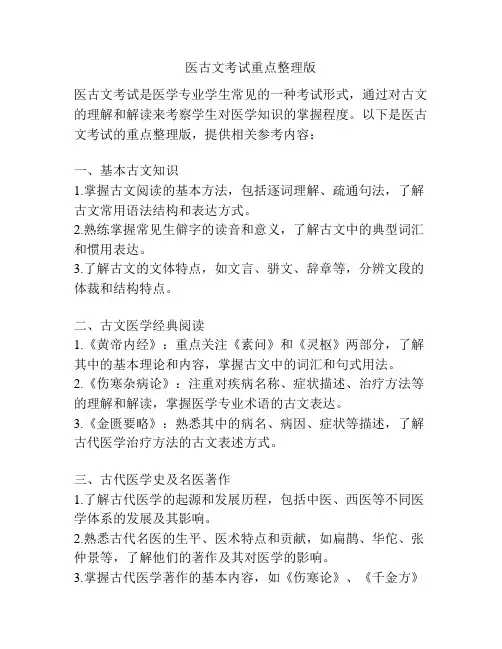 医古文考试重点整理版

医古文考试是医学专业学生常见的一种考试形式，通过对古文的理解和解读来考察学生对医学知识的掌握程度。以下是医古文考试的重点整理版，提供相关参考内容：

一、基本古文知识
1.掌握古文阅读的基本方法，包括逐词理解、疏通句法，了解古文常用语法结构和表达方式。
2.熟练掌握常见生僻字的读音和意义，了解古文中的典型词汇和惯用表达。
3.了解古文的文体特点，如文言、骈文、辞章等，分辨文段的体裁和结构特点。

二、古文医学经典阅读
1.《黄帝内经》：重点关注《素问》和《灵枢》两部分，了解其中的基本理论和内容，掌握古文中的词汇和句式用法。
2.《伤寒杂病论》：注重对疾病名称、症状描述、治疗方法等的理解和解读，掌握医学专业术语的古文表达。
3.《金匮要略》：熟悉其中的病名、病因、症状等描述，了解古代医学治疗方法的古文表述方式。

三、古代医学史及名医著作
1.了解古代医学的起源和发展历程，包括中医、西医等不同医学体系的发展及其影响。
2.熟悉古代名医的生平、医术特点和贡献，如扁鹊、华佗、张仲景等，了解他们的著作及其对医学的影响。
3.掌握古代医学著作的基本内容，如《伤寒论》、《千金方》